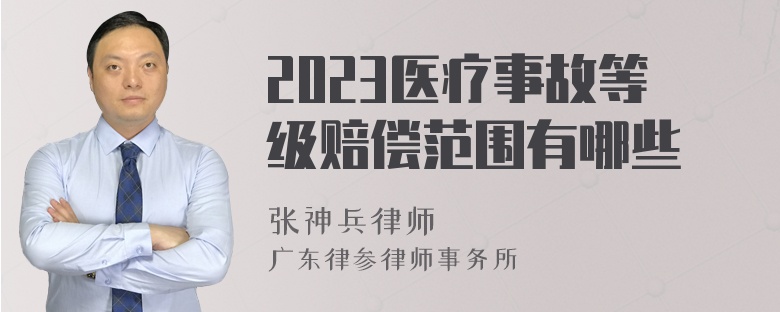 2023医疗事故等级赔偿范围有哪些

张神兵律师
广东律参律师事务所